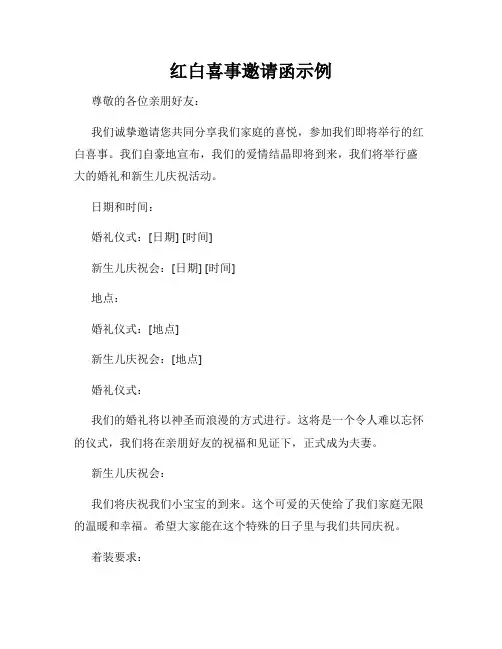 红白喜事邀请函示例

尊敬的各位亲朋好友：

我们诚挚邀请您共同分享我们家庭的喜悦，参加我们即将举行的红白喜事。我们自豪地宣布，我们的爱情结晶即将到来，我们将举行盛大的婚礼和新生儿庆祝活动。

日期和时间：

婚礼仪式：[日期] [时间]

新生儿庆祝会：[日期] [时间]

地点：

婚礼仪式：[地点]

新生儿庆祝会：[地点]

婚礼仪式：

我们的婚礼将以神圣而浪漫的方式进行。这将是一个令人难以忘怀的仪式，我们将在亲朋好友的祝福和见证下，正式成为夫妻。

新生儿庆祝会：

我们将庆祝我们小宝宝的到来。这个可爱的天使给了我们家庭无限的温暖和幸福。希望大家能在这个特殊的日子里与我们共同庆祝。

着装要求：